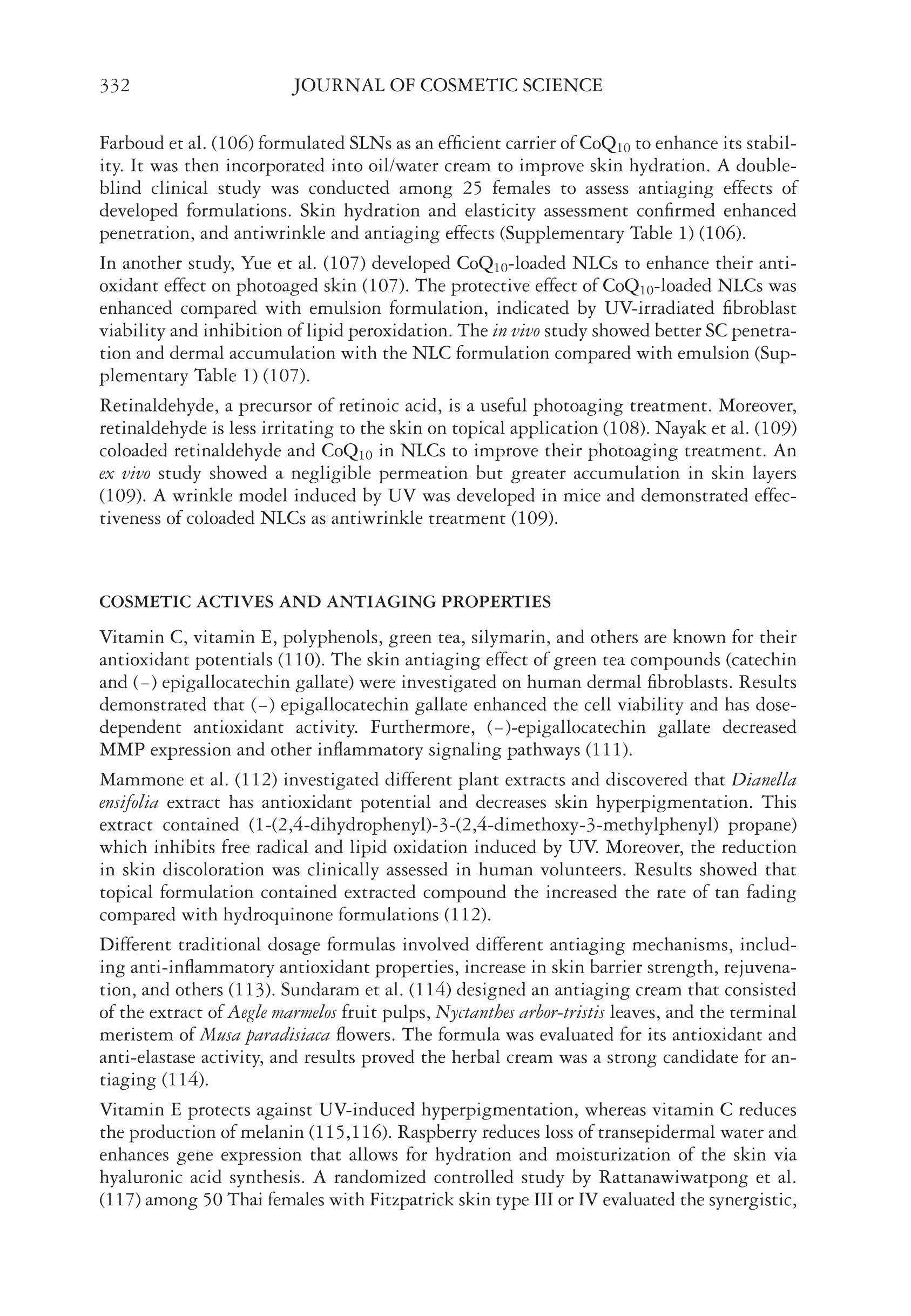 332 JOURNAL OF COSMETIC SCIENCE

Farboud et al. (106) formulated SLNs as an efficient carrier of $CoQ_{10}$ to enhance its stability. It was then incorporated into oil/water cream to improve skin hydration. A double-blind clinical study was conducted among 25 females to assess antiaging effects of developed formulations. Skin hydration and elasticity assessment confirmed enhanced penetration, and antiwrinkle and antiaging effects (Supplementary Table 1) (106).

In another study, Yue et al. (107) developed $CoQ_{10}$-loaded NLCs to enhance their antioxidant effect on photoaged skin (107). The protective effect of $CoQ_{10}$-loaded NLCs was enhanced compared with emulsion formulation, indicated by UV-irradiated fibroblast viability and inhibition of lipid peroxidation. The in vivo study showed better SC penetration and dermal accumulation with the NLC formulation compared with emulsion (Supplementary Table 1) (107).

Retinaldehyde, a precursor of retinoic acid, is a useful photoaging treatment. Moreover, retinaldehyde is less irritating to the skin on topical application (108). Nayak et al. (109) coloaded retinaldehyde and $CoQ_{10}$ in NLCs to improve their photoaging treatment. An ex vivo study showed a negligible permeation but greater accumulation in skin layers (109). A wrinkle model induced by UV was developed in mice and demonstrated effectiveness of coloaded NLCs as antiwrinkle treatment (109).

COSMETIC ACTIVES AND ANTIAGING PROPERTIES

Vitamin C, vitamin E, polyphenols, green tea, silymarin, and others are known for their antioxidant potentials (110). The skin antiaging effect of green tea compounds (catechin and (–) epigallocatechin gallate) were investigated on human dermal fibroblasts. Results demonstrated that (–) epigallocatechin gallate enhanced the cell viability and has dose-dependent antioxidant activity. Furthermore, (–)-epigallocatechin gallate decreased MMP expression and other inflammatory signaling pathways (111).

Mammone et al. (112) investigated different plant extracts and discovered that Dianella ensifolia extract has antioxidant potential and decreases skin hyperpigmentation. This extract contained (1-(2,4-dihydrophenyl)-3-(2,4-dimethoxy-3-methylphenyl) propane) which inhibits free radical and lipid oxidation induced by UV. Moreover, the reduction in skin discoloration was clinically assessed in human volunteers. Results showed that topical formulation contained extracted compound the increased the rate of tan fading compared with hydroquinone formulations (112).

Different traditional dosage formulas involved different antiaging mechanisms, including anti-inflammatory antioxidant properties, increase in skin barrier strength, rejuvenation, and others (113). Sundaram et al. (114) designed an antiaging cream that consisted of the extract of Aegle marmelos fruit pulps, Nyctanthes arbor-tristis leaves, and the terminal meristem of Musa paradisiaca flowers. The formula was evaluated for its antioxidant and anti-elastase activity, and results proved the herbal cream was a strong candidate for antiaging (114).

Vitamin E protects against UV-induced hyperpigmentation, whereas vitamin C reduces the production of melanin (115,116). Raspberry reduces loss of transepidermal water and enhances gene expression that allows for hydration and moisturization of the skin via hyaluronic acid synthesis. A randomized controlled study by Rattanawiwatpong et al. (117) among 50 Thai females with Fitzpatrick skin type III or IV evaluated the synergistic,